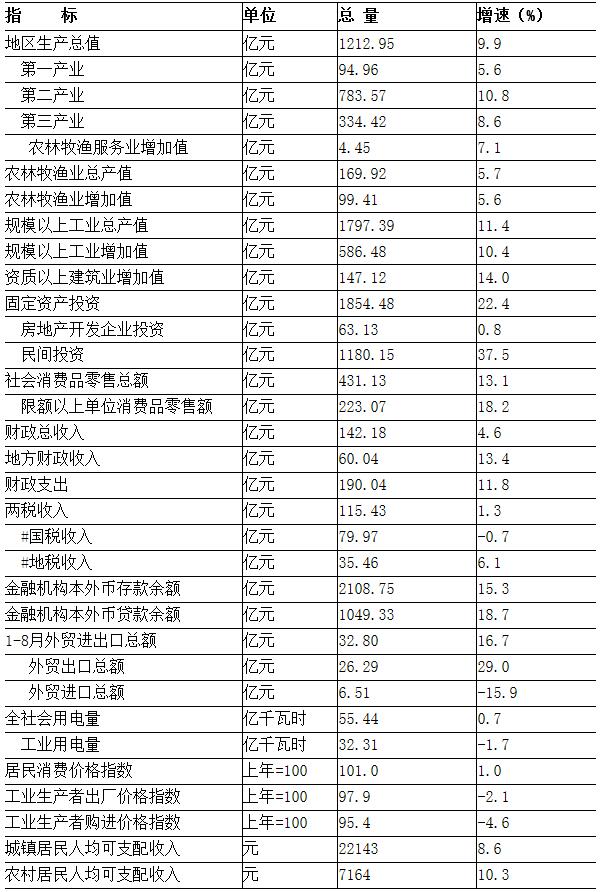 | 指　　标 | 单位 | 总 量 | 增速（%） |
|---|---|---|---|
| 地区生产总值 | 亿元 | 1212.95 | 9.9 |
| 第一产业 | 亿元 | 94.96 | 5.6 |
| 第二产业 | 亿元 | 783.57 | 10.8 |
| 第三产业 | 亿元 | 334.42 | 8.6 |
| 农林牧渔服务业增加值 | 亿元 | 4.45 | 7.1 |
| 农林牧渔业总产值 | 亿元 | 169.92 | 5.7 |
| 农林牧渔业增加值 | 亿元 | 99.41 | 5.6 |
| 规模以上工业总产值 | 亿元 | 1797.39 | 11.4 |
| 规模以上工业增加值 | 亿元 | 586.48 | 10.4 |
| 资质以上建筑业增加值 | 亿元 | 147.12 | 14.0 |
| 固定资产投资 | 亿元 | 1854.48 | 22.4 |
| 房地产开发企业投资 | 亿元 | 63.13 | 0.8 |
| 民间投资 | 亿元 | 1180.15 | 37.5 |
| 社会消费品零售总额 | 亿元 | 431.13 | 13.1 |
| 限额以上单位消费品零售额 | 亿元 | 223.07 | 18.2 |
| 财政总收入 | 亿元 | 142.18 | 4.6 |
| 地方财政收入 | 亿元 | 60.04 | 13.4 |
| 财政支出 | 亿元 | 190.04 | 11.8 |
| 两税收入 | 亿元 | 115.43 | 1.3 |
| #国税收入 | 亿元 | 79.97 | -0.7 |
| #地税收入 | 亿元 | 35.46 | 6.1 |
| 金融机构本外币存款余额 | 亿元 | 2108.75 | 15.3 |
| 金融机构本外币贷款余额 | 亿元 | 1049.33 | 18.7 |
| 1-8月外贸进出口总额 | 亿元 | 32.80 | 16.7 |
| 外贸出口总额 | 亿元 | 26.29 | 29.0 |
| 外贸进口总额 | 亿元 | 6.51 | -15.9 |
| 全社会用电量 | 亿千瓦时 | 55.44 | 0.7 |
| 工业用电量 | 亿千瓦时 | 32.31 | -1.7 |
| 居民消费价格指数 | 上年=100 | 101.0 | 1.0 |
| 工业生产者出厂价格指数 | 上年=100 | 97.9 | -2.1 |
| 工业生产者购进价格指数 | 上年=100 | 95.4 | -4.6 |
| 城镇居民人均可支配收入 | 元 | 22143 | 8.6 |
| 农村居民人均可支配收入 | 元 | 7164 | 10.3 |